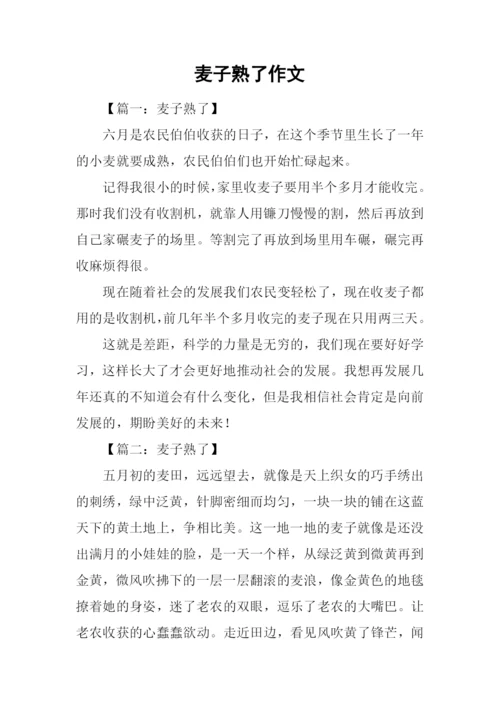 麦子熟了作文

【篇一：麦子熟了】

六月是农民伯伯收获的日子，在这个季节里生长了一年的小麦就要成熟，农民伯伯们也开始忙碌起来。

记得我很小的时候，家里收麦子要用半个多月才能收完。那时我们没有收割机，就靠人用镰刀慢慢的割，然后再放到自己家碾麦子的场里。等割完了再放到场里用车碾，碾完再收麻烦得很。

现在随着社会的发展我们农民变轻松了，现在收麦子都用的是收割机，前几年半个多月收完的麦子现在只用两三天。

这就是差距，科学的力量是无穷的，我们现在要好好学习，这样长大了才会更好地推动社会的发展。我想再发展几年还真的不知道会有什么变化，但是我相信社会肯定是向前发展的，期盼美好的未来！

【篇二：麦子熟了】

五月初的麦田，远远望去，就像是天上织女的巧手绣出的刺绣，绿中泛黄，针脚密细而均匀，一块一块的铺在这蓝天下的黄土地上，争相比美。这一地一地的麦子就像是还没出满月的小娃娃的脸，是一天一个样，从绿泛黄到微黄再到金黄，微风吹拂下的一层一层翻滚的麦浪，像金黄色的地毯撩着她的身姿，迷了老农的双眼，逗乐了老农的大嘴巴。让老农收获的心蠢蠢欲动。走近田边，看见风吹黄了锋芒，闻